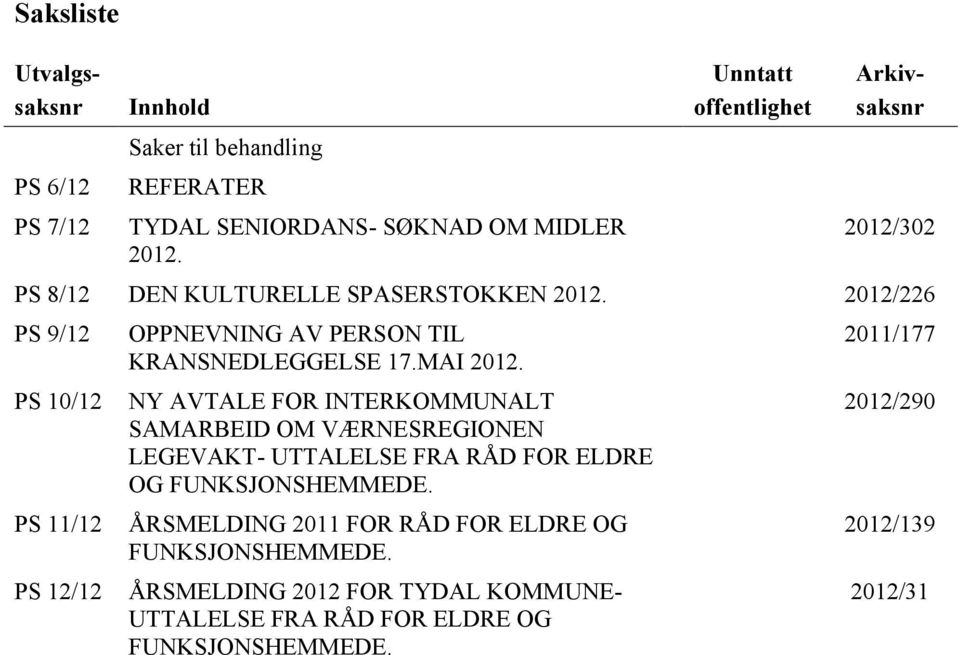 Saksliste

| Utvalgs-saksnr | Innhold | Unntatt offentlighet | Arkiv-saksnr |
|---|---|---|---|
| | Saker til behandling | | |
| PS 6/12 | REFERATER | | |
| PS 7/12 | TYDAL SENIORDANS- SØKNAD OM MIDLER 2012. | | 2012/302 |
| PS 8/12 | DEN KULTURELLE SPASERSTOKKEN 2012. | | 2012/226 |
| PS 9/12 | OPPNEVNING AV PERSON TIL KRANSNEDLEGGELSE 17.MAI 2012. | | 2011/177 |
| PS 10/12 | NY AVTALE FOR INTERKOMMUNALT SAMARBEID OM VÆRNESREGIONEN LEGEVAKT- UTTALELSE FRA RÅD FOR ELDRE OG FUNKSJONSHEMMEDE. | | 2012/290 |
| PS 11/12 | ÅRSMELDING 2011 FOR RÅD FOR ELDRE OG FUNKSJONSHEMMEDE. | | 2012/139 |
| PS 12/12 | ÅRSMELDING 2012 FOR TYDAL KOMMUNE- UTTALELSE FRA RÅD FOR ELDRE OG FUNKSJONSHEMMEDE. | | 2012/31 |